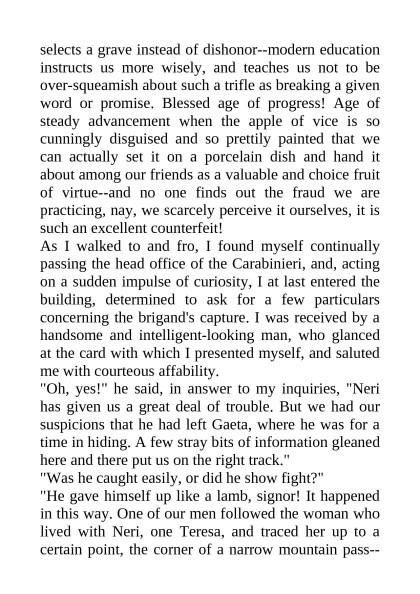 selects a grave instead of dishonor--modern education instructs us more wisely, and teaches us not to be over-squeamish about such a trifle as breaking a given word or promise. Blessed age of progress! Age of steady advancement when the apple of vice is so cunningly disguised and so prettily painted that we can actually set it on a porcelain dish and hand it about among our friends as a valuable and choice fruit of virtue--and no one finds out the fraud we are practicing, nay, we scarcely perceive it ourselves, it is such an excellent counterfeit!
As I walked to and fro, I found myself continually passing the head office of the Carabinieri, and, acting on a sudden impulse of curiosity, I at last entered the building, determined to ask for a few particulars concerning the brigand's capture. I was received by a handsome and intelligent-looking man, who glanced at the card with which I presented myself, and saluted me with courteous affability.
"Oh, yes!" he said, in answer to my inquiries, "Neri has given us a great deal of trouble. But we had our suspicions that he had left Gaeta, where he was for a time in hiding. A few stray bits of information gleaned here and there put us on the right track."
"Was he caught easily, or did he show fight?"
"He gave himself up like a lamb, signor! It happened in this way. One of our men followed the woman who lived with Neri, one Teresa, and traced her up to a certain point, the corner of a narrow mountain pass--